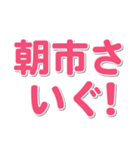 朝市さ
いぐ！